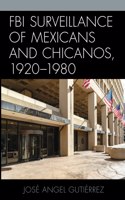 FBI SURVEILLANCE OF MEXICANS AND CHICANOS, 1920–1980

JOSÉ ANGEL GUTIÉRREZ